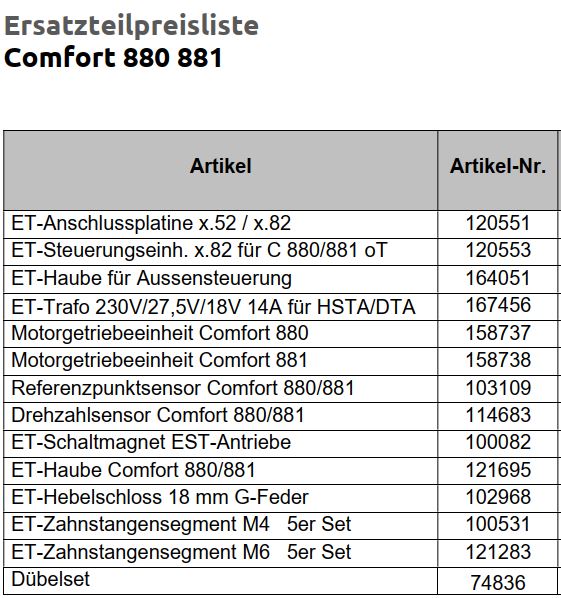 Ersatzteilpreisliste
Comfort 880 881

| Artikel | Artikel-Nr. |
|---|---|
| ET-Anschlussplatine x.52 / x.82 | 120551 |
| ET-Steuerungseinh. x.82 für C 880/881 oT | 120553 |
| ET-Haube für Aussensteuerung | 164051 |
| ET-Trafo 230V/27,5V/18V 14A für HSTA/DTA | 167456 |
| Motorgetriebeeinheit Comfort 880 | 158737 |
| Motorgetriebeeinheit Comfort 881 | 158738 |
| Referenzpunktsensor Comfort 880/881 | 103109 |
| Drehzahlsensor Comfort 880/881 | 114683 |
| ET-Schaltmagnet EST-Antriebe | 100082 |
| ET-Haube Comfort 880/881 | 121695 |
| ET-Hebelschloss 18 mm G-Feder | 102968 |
| ET-Zahnstangensegment M4 5er Set | 100531 |
| ET-Zahnstangensegment M6 5er Set | 121283 |
| Dübelset | 74836 |